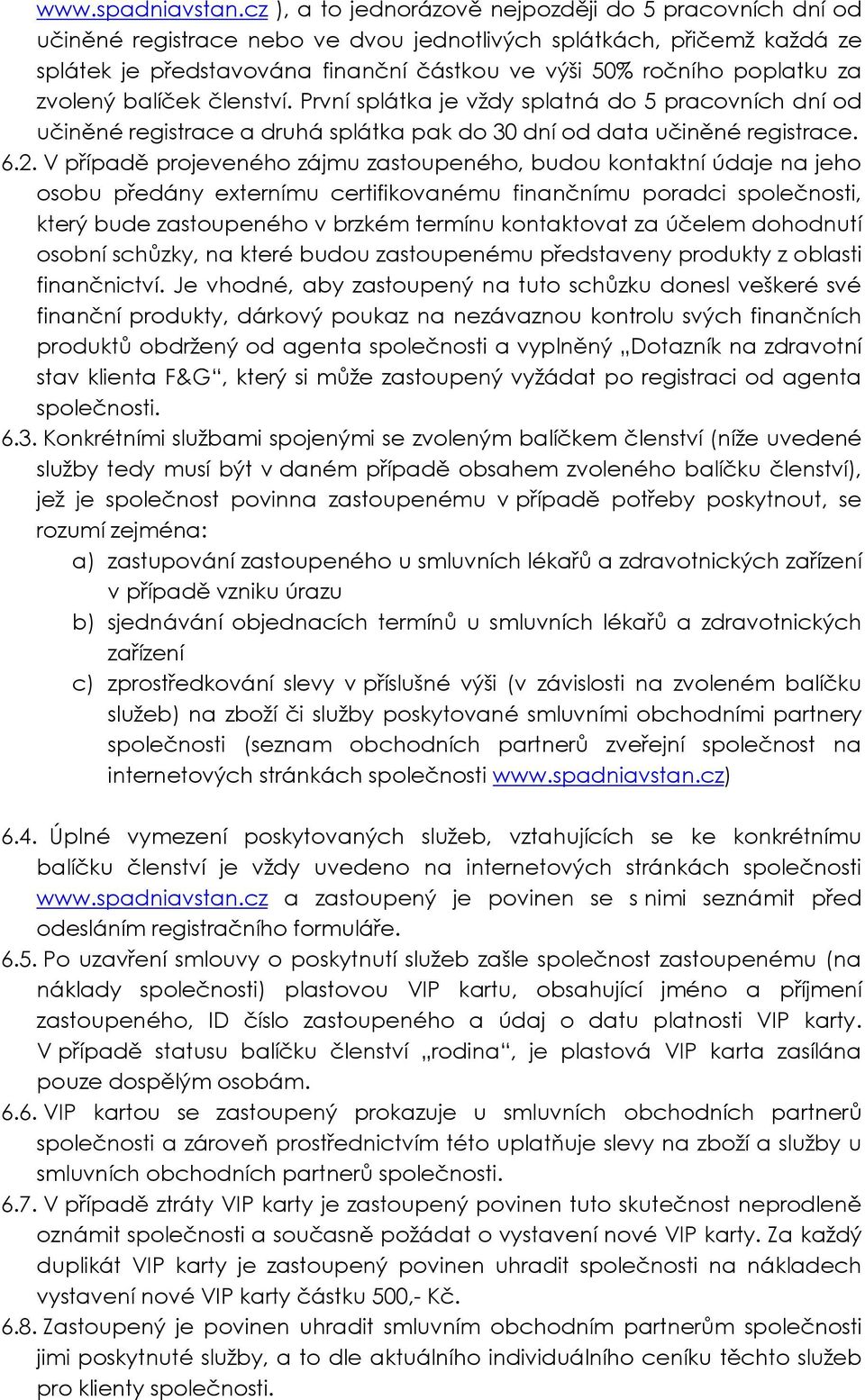 www.spadniavstan.cz ), a to jednorázově nejpozději do 5 pracovních dní od učiněné registrace nebo ve dvou jednotlivých splátkách, přičemž každá ze splátek je představována finanční částkou ve výši 50% ročního poplatku za zvolený balíček členství. První splátka je vždy splatná do 5 pracovních dní od učiněné registrace a druhá splátka pak do 30 dní od data učiněné registrace.
6.2. V případě projeveného zájmu zastoupeného, budou kontaktní údaje na jeho osobu předány externímu certifikovanému finančnímu poradci společnosti, který bude zastoupeného v brzkém termínu kontaktovat za účelem dohodnutí osobní schůzky, na které budou zastoupenému představeny produkty z oblasti finančnictví. Je vhodné, aby zastoupený na tuto schůzku donesl veškeré své finanční produkty, dárkový poukaz na nezávaznou kontrolu svých finančních produktů obdržený od agenta společnosti a vyplněný „Dotazník na zdravotní stav klienta F&G“, který si může zastoupený vyžádat po registraci od agenta společnosti.
6.3. Konkrétními službami spojenými se zvoleným balíčkem členství (níže uvedené služby tedy musí být v daném případě obsahem zvoleného balíčku členství), jež je společnost povinna zastoupenému v případě potřeby poskytnout, se rozumí zejména:
a) zastupování zastoupeného u smluvních lékařů a zdravotnických zařízení v případě vzniku úrazu
b) sjednávání objednacích termínů u smluvních lékařů a zdravotnických zařízení
c) zprostředkování slevy v příslušné výši (v závislosti na zvoleném balíčku služeb) na zboží či služby poskytované smluvními obchodními partnery společnosti (seznam obchodních partnerů zveřejní společnost na internetových stránkách společnosti www.spadniavstan.cz)

6.4. Úplné vymezení poskytovaných služeb, vztahujících se ke konkrétnímu balíčku členství je vždy uvedeno na internetových stránkách společnosti www.spadniavstan.cz a zastoupený je povinen se s nimi seznámit před odesláním registračního formuláře.
6.5. Po uzavření smlouvy o poskytnutí služeb zašle společnost zastoupenému (na náklady společnosti) plastovou VIP kartu, obsahující jméno a příjmení zastoupeného, ID číslo zastoupeného a údaj o datu platnosti VIP karty. V případě statusu balíčku členství „rodina“, je plastová VIP karta zasílána pouze dospělým osobám.
6.6. VIP kartou se zastoupený prokazuje u smluvních obchodních partnerů společnosti a zároveň prostřednictvím této uplatňuje slevy na zboží a služby u smluvních obchodních partnerů společnosti.
6.7. V případě ztráty VIP karty je zastoupený povinen tuto skutečnost neprodleně oznámit společnosti a současně požádat o vystavení nové VIP karty. Za každý duplikát VIP karty je zastoupený povinen uhradit společnosti na nákladech vystavení nové VIP karty částku 500,- Kč.
6.8. Zastoupený je povinen uhradit smluvním obchodním partnerům společnosti jimi poskytnuté služby, a to dle aktuálního individuálního ceníku těchto služeb pro klienty společnosti.